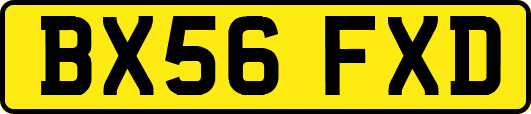 BX56 FXD